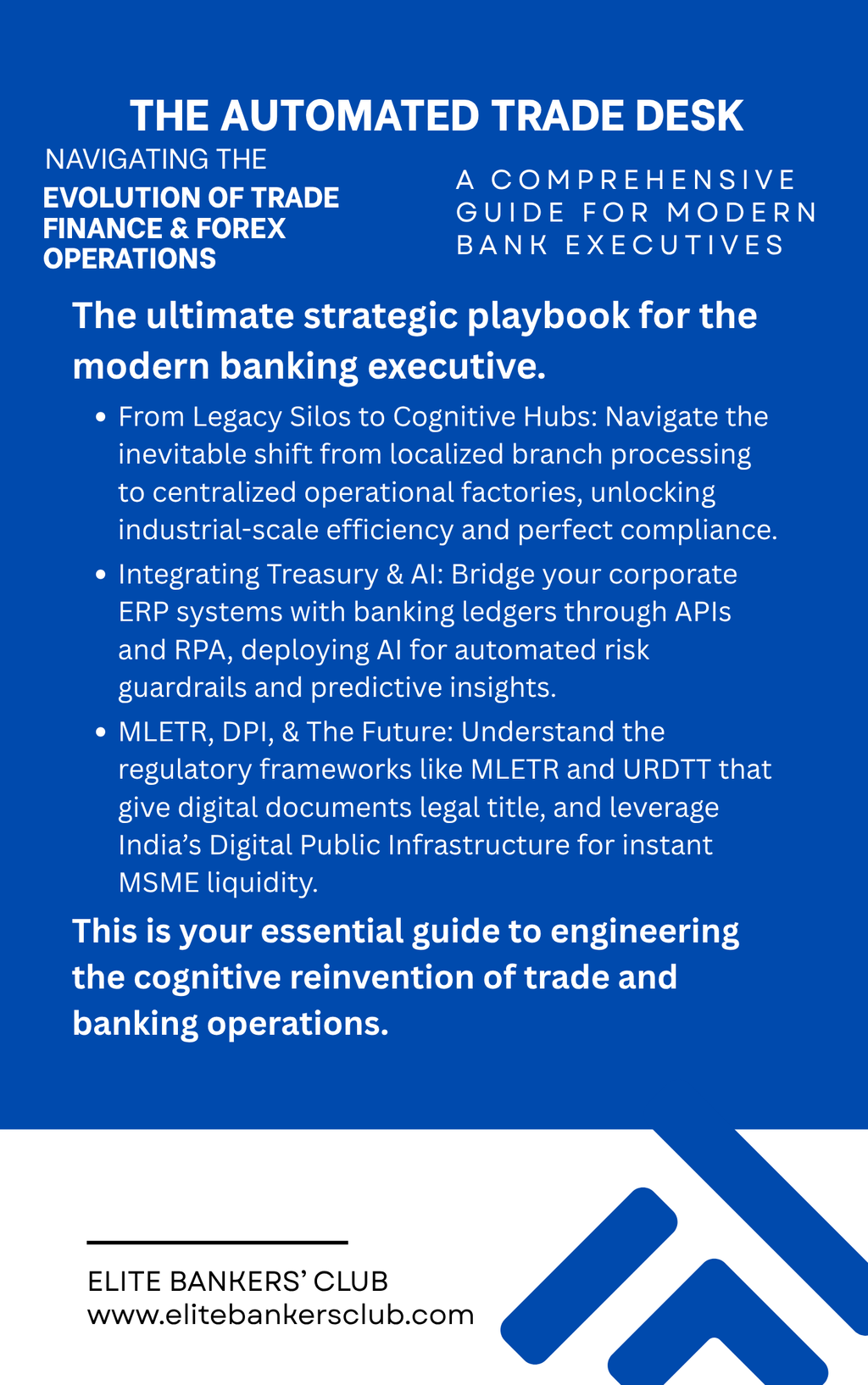 THE AUTOMATED TRADE DESK

NAVIGATING THE
EVOLUTION OF TRADE FINANCE & FOREX OPERATIONS

A COMPREHENSIVE GUIDE FOR MODERN BANK EXECUTIVES

The ultimate strategic playbook for the modern banking executive.

• From Legacy Silos to Cognitive Hubs: Navigate the inevitable shift from localized branch processing to centralized operational factories, unlocking industrial-scale efficiency and perfect compliance.
• Integrating Treasury & AI: Bridge your corporate ERP systems with banking ledgers through APIs and RPA, deploying AI for automated risk guardrails and predictive insights.
• MLETR, DPI, & The Future: Understand the regulatory frameworks like MLETR and URDTT that give digital documents legal title, and leverage India's Digital Public Infrastructure for instant MSME liquidity.

This is your essential guide to engineering the cognitive reinvention of trade and banking operations.

ELITE BANKERS' CLUB
www.elitebankersclub.com